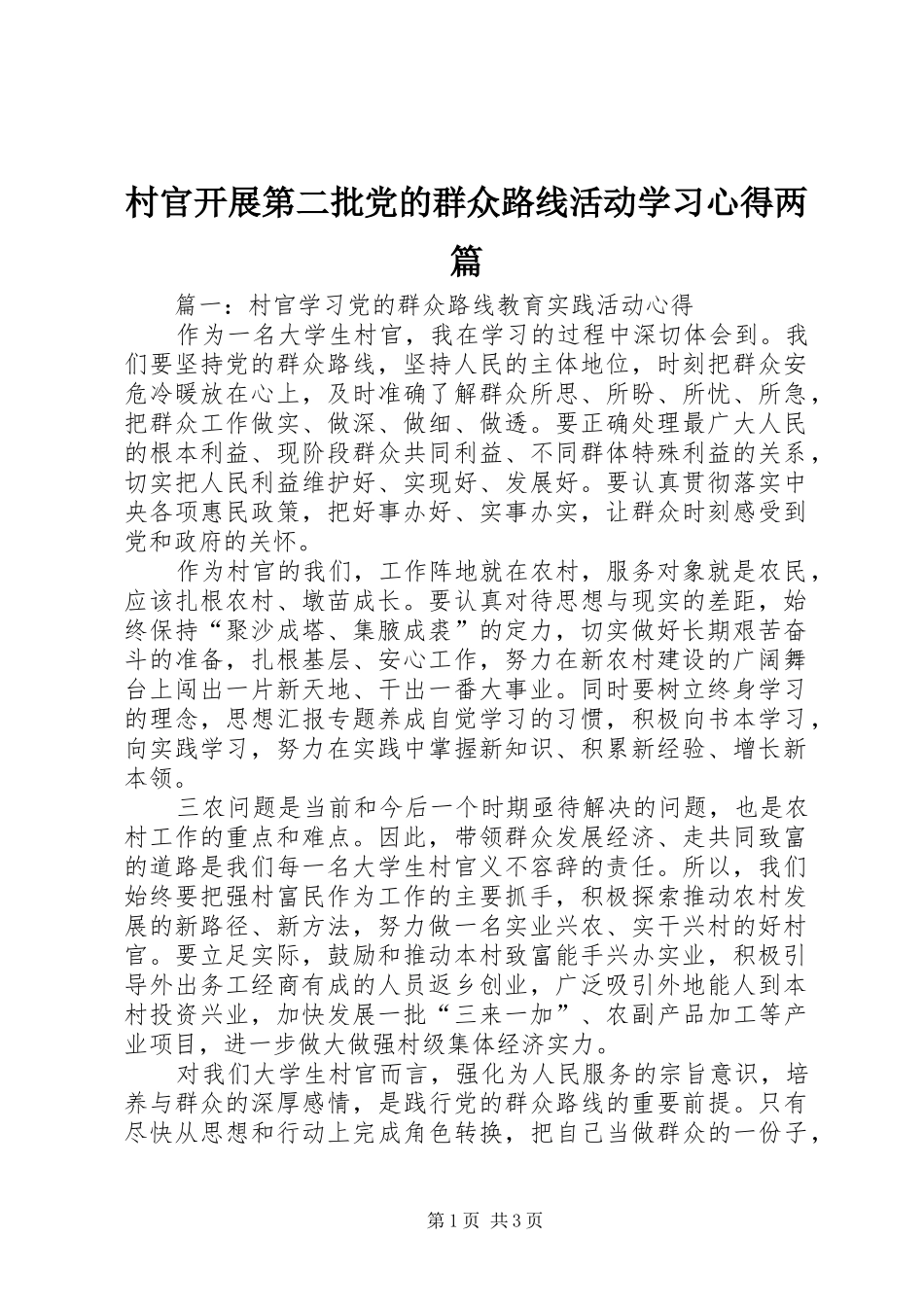 村官开展第二批党的群众路线活动学习心得两篇

篇一：村官学习党的群众路线教育实践活动心得

作为一名大学生村官，我在学习的过程中深切体会到。我们要坚持党的群众路线，坚持人民的主体地位，时刻把群众安危冷暖放在心上，及时准确了解群众所思、所盼、所忧、所急，把群众工作做实、做深、做细、做透。要正确处理最广大人民的根本利益、现阶段群众共同利益、不同群体特殊利益的关系，切实把人民利益维护好、实现好、发展好。要认真贯彻落实中央各项惠民政策，把好事办好、实事办实，让群众时刻感受到党和政府的关怀。

作为村官的我们，工作阵地就在农村，服务对象就是农民，应该扎根农村、墩苗成长。要认真对待思想与现实的差距，始终保持“聚沙成塔、集腋成裘”的定力，切实做好长期艰苦奋斗的准备，扎根基层、安心工作，努力在新农村建设的广阔舞台上闯出一片新天地、干出一番大事业。同时要树立终身学习的理念，思想汇报专题养成自觉学习的习惯，积极向书本学习，向实践学习，努力在实践中掌握新知识、积累新经验、增长新本领。

三农问题是当前和今后一个时期亟待解决的问题，也是农村工作的重点和难点。因此，带领群众发展经济、走共同致富的道路是我们每一名大学生村官义不容辞的责任。所以，我们始终要把强村富民作为工作的主要抓手，积极探索推动农村发展的新路径、新方法，努力做一名实业兴农、实干兴村的好村官。要立足实际，鼓励和推动本村致富能手兴办实业，积极引导外出务工经商有成的人员返乡创业，广泛吸引外地能人到本村投资兴业，加快发展一批“三来一加”、农副产品加工等产业项目，进一步做大做强村级集体经济实力。

对我们大学生村官而言，强化为人民服务的宗旨意识，培养与群众的深厚感情，是践行党的群众路线的重要前提。只有尽快从思想和行动上完成角色转换，把自己当做群众的一份子，

第1页 共3页